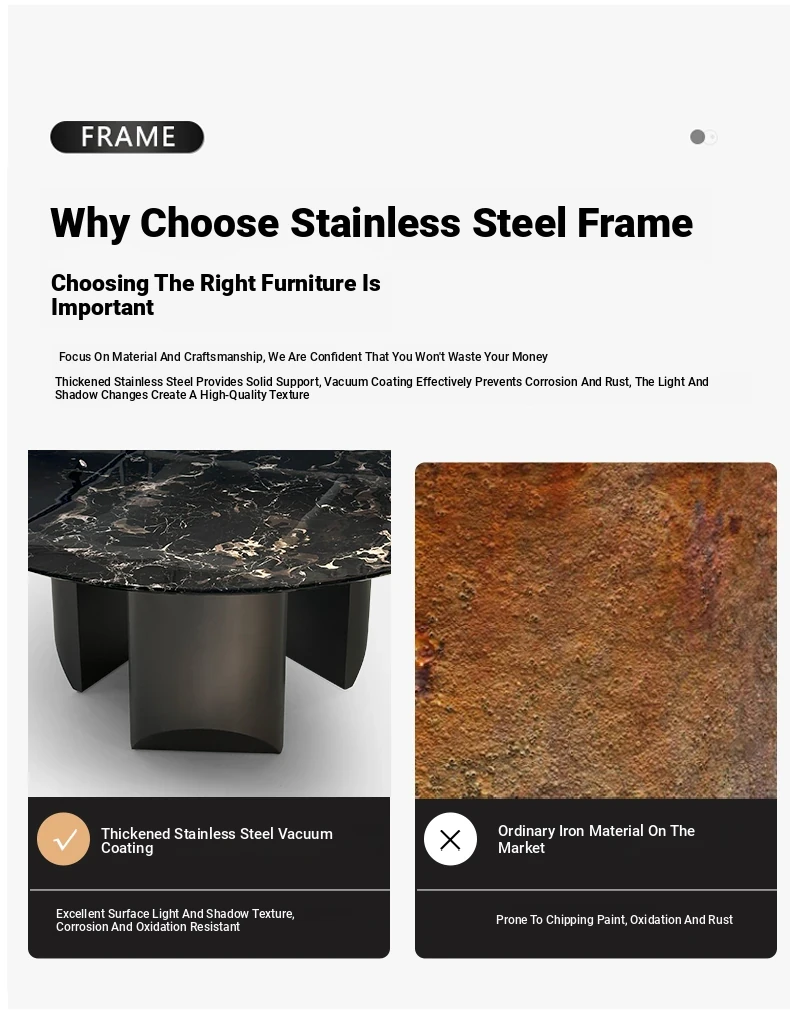 FRAME

Why Choose Stainless Steel Frame

Choosing The Right Furniture Is Important

Focus On Material And Craftsmanship, We Are Confident That You Won't Waste Your Money

Thickened Stainless Steel Provides Solid Support, Vacuum Coating Effectively Prevents Corrosion And Rust, The Light And Shadow Changes Create A High-Quality Texture

Thickened Stainless Steel Vacuum Coating

Excellent Surface Light And Shadow Texture, Corrosion And Oxidation Resistant

Ordinary Iron Material On The Market

Prone To Chipping Paint, Oxidation And Rust